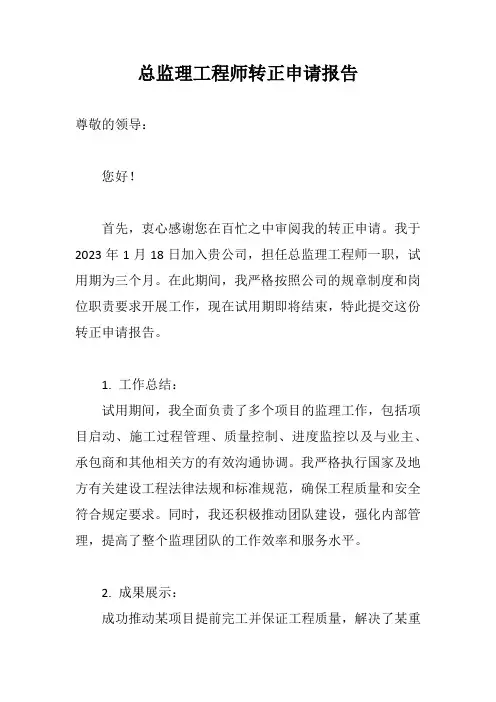 总监理工程师转正申请报告

尊敬的领导：

您好！

首先，衷心感谢您在百忙之中审阅我的转正申请。我于2023年1月18日加入贵公司，担任总监理工程师一职，试用期为三个月。在此期间，我严格按照公司的规章制度和岗位职责要求开展工作，现在试用期即将结束，特此提交这份转正申请报告。

1. 工作总结：

试用期间，我全面负责了多个项目的监理工作，包括项目启动、施工过程管理、质量控制、进度监控以及与业主、承包商和其他相关方的有效沟通协调。我严格执行国家及地方有关建设工程法律法规和标准规范，确保工程质量和安全符合规定要求。同时，我还积极推动团队建设，强化内部管理，提高了整个监理团队的工作效率和服务水平。

2. 成果展示：

成功推动某项目提前完工并保证工程质量，解决了某重